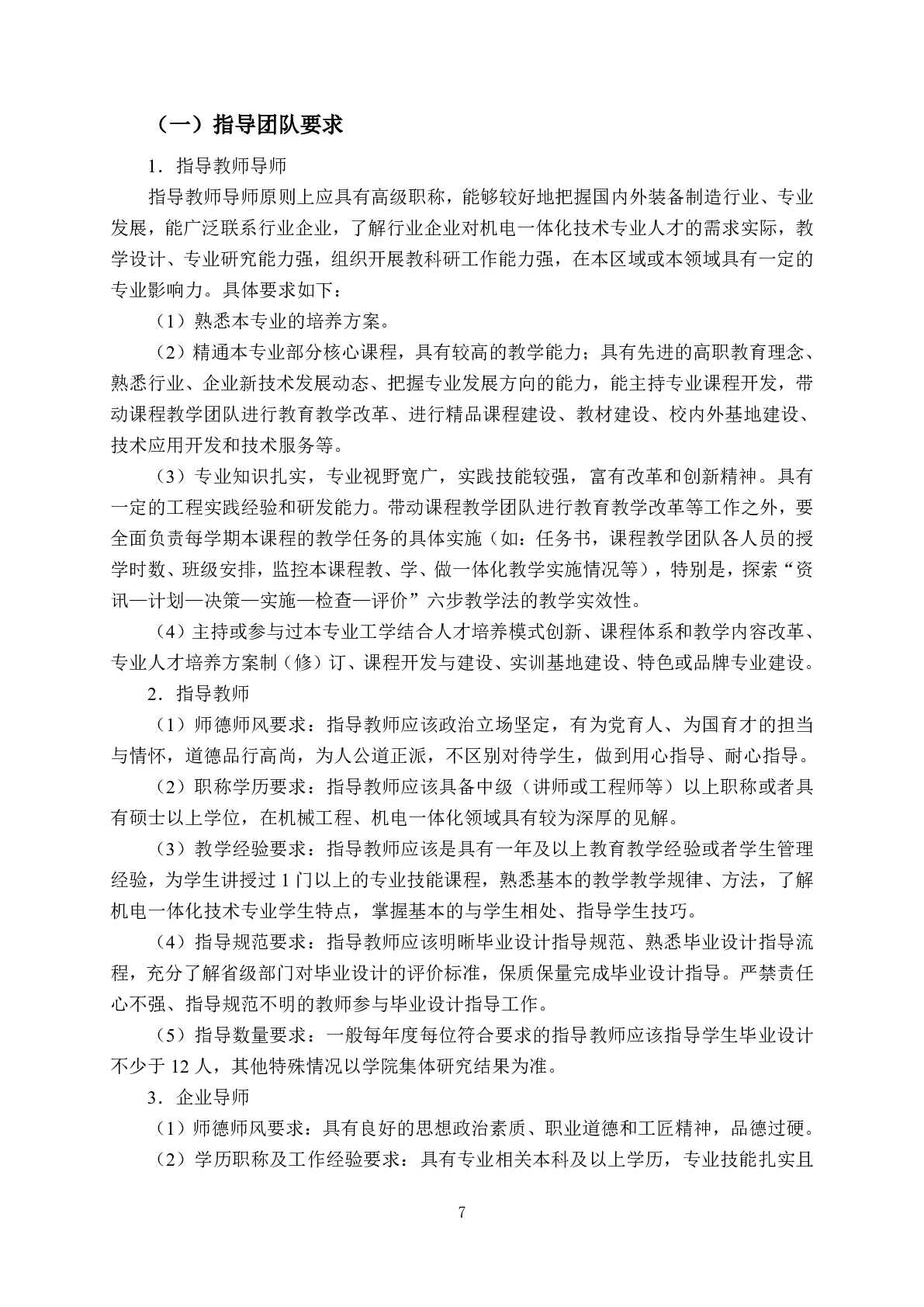 （一）指导团队要求

1．指导教师导师

指导教师导师原则上应具有高级职称，能够较好地把握国内外装备制造行业、专业发展，能广泛联系行业企业，了解行业企业对机电一体化技术专业人才的需求实际，教学设计、专业研究能力强，组织开展教科研工作能力强，在本区域或本领域具有一定的专业影响力。具体要求如下：

（1）熟悉本专业的培养方案。

（2）精通本专业部分核心课程，具有较高的教学能力；具有先进的高职教育理念、熟悉行业、企业新技术发展动态、把握专业发展方向的能力，能主持专业课程开发，带动课程教学团队进行教育教学改革、进行精品课程建设、教材建设、校内外基地建设、技术应用开发和技术服务等。

（3）专业知识扎实，专业视野宽广，实践技能较强，富有改革和创新精神。具有一定的工程实践经验和研发能力。带动课程教学团队进行教育教学改革等工作之外，要全面负责每学期本课程的教学任务的具体实施（如：任务书，课程教学团队各人员的授学时数、班级安排，监控本课程教、学、做一体化教学实施情况等），特别是，探索“资讯—计划—决策—实施—检查—评价”六步教学法的教学实效性。

（4）主持或参与过本专业工学结合人才培养模式创新、课程体系和教学内容改革、专业人才培养方案制（修）订、课程开发与建设、实训基地建设、特色或品牌专业建设。

2．指导教师

（1）师德师风要求：指导教师应该政治立场坚定，有为党育人、为国育才的担当与情怀，道德品行高尚，为人公道正派，不区别对待学生，做到用心指导、耐心指导。

（2）职称学历要求：指导教师应该具备中级（讲师或工程师等）以上职称或者具有硕士以上学位，在机械工程、机电一体化领域具有较为深厚的见解。

（3）教学经验要求：指导教师应该是具有一年及以上教育教学经验或者学生管理经验，为学生讲授过 1 门以上的专业技能课程，熟悉基本的教学教学规律、方法，了解机电一体化技术专业学生特点，掌握基本的与学生相处、指导学生技巧。

（4）指导规范要求：指导教师应该明晰毕业设计指导规范、熟悉毕业设计指导流程，充分了解省级部门对毕业设计的评价标准，保质保量完成毕业设计指导。严禁责任心不强、指导规范不明的教师参与毕业设计指导工作。

（5）指导数量要求：一般每年度每位符合要求的指导教师应该指导学生毕业设计不少于 12 人，其他特殊情况以学院集体研究结果为准。

3．企业导师

（1）师德师风要求：具有良好的思想政治素质、职业道德和工匠精神，品德过硬。

（2）学历职称及工作经验要求：具有专业相关本科及以上学历，专业技能扎实且

7